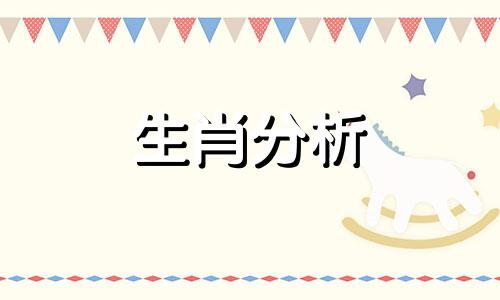 生肖分析